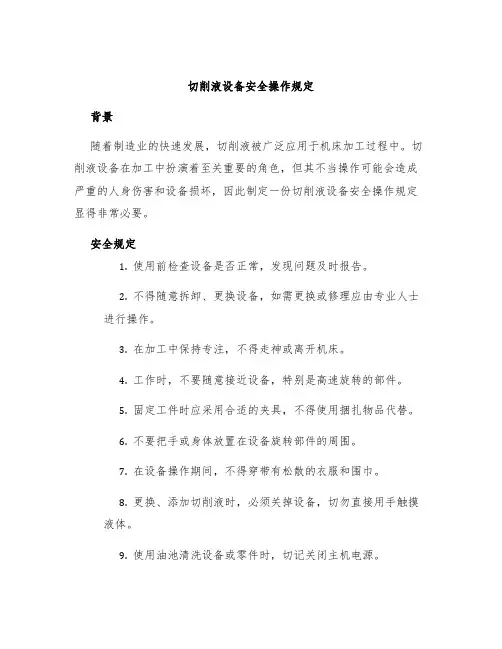 切削液设备安全操作规定

背景

随着制造业的快速发展，切削液被广泛应用于机床加工过程中。切削液设备在加工中扮演着至关重要的角色，但其不当操作可能会造成严重的人身伤害和设备损坏，因此制定一份切削液设备安全操作规定显得非常必要。

安全规定

1. 使用前检查设备是否正常，发现问题及时报告。

2. 不得随意拆卸、更换设备，如需更换或修理应由专业人士进行操作。

3. 在加工中保持专注，不得走神或离开机床。

4. 工作时，不要随意接近设备，特别是高速旋转的部件。

5. 固定工件时应采用合适的夹具，不得使用捆扎物品代替。

6. 不要把手或身体放置在设备旋转部件的周围。

7. 在设备操作期间，不得穿带有松散的衣服和围巾。

8. 更换、添加切削液时，必须关掉设备，切勿直接用手触摸液体。

9. 使用油池清洗设备或零件时，切记关闭主机电源。